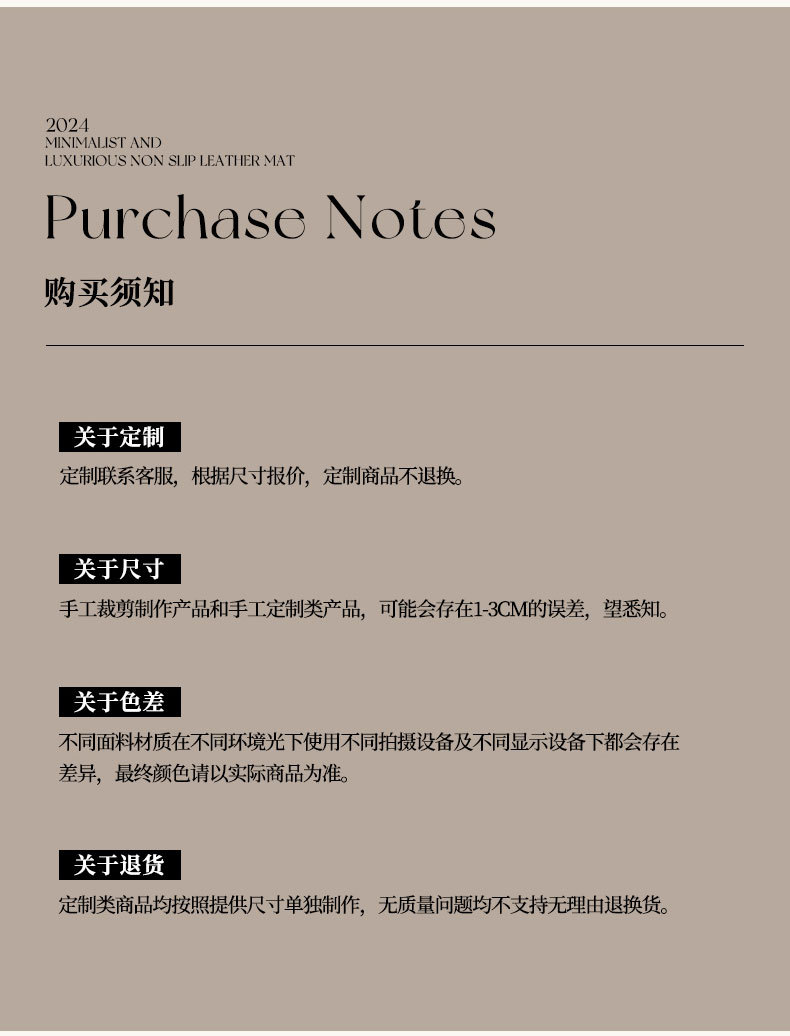 2024
MINIMALIST AND
LUXURIOUS NON SLIP LEATHER MAT

Purchase Notes

购买须知

关于定制

定制联系客服，根据尺寸报价，定制商品不退换。

关于尺寸

手工裁剪制作产品和手工定制类产品，可能会存在1-3CM的误差，望悉知。

关于色差

不同面料材质在不同环境光下使用不同拍摄设备及不同显示设备下都会存在差异，最终颜色请以实际商品为准。

关于退货

定制类商品均按照提供尺寸单独制作，无质量问题均不支持无理由退换货。